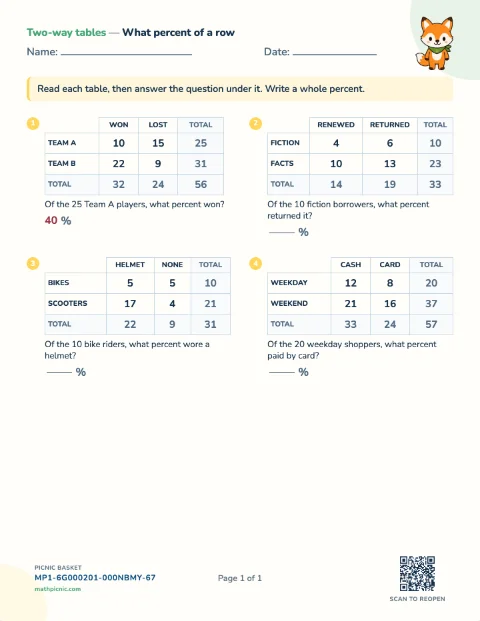 Two-way tables — What percent of a row

Name: ____ Date: ____

Read each table, then answer the question under it. Write a whole percent.

1

|  | WON | LOST | TOTAL |
|---|---|---|---|
| TEAM A | 10 | 15 | 25 |
| TEAM B | 22 | 9 | 31 |
| TOTAL | 32 | 24 | 56 |

Of the 25 Team A players, what percent won?

40 %

2

|  | RENEWED | RETURNED | TOTAL |
|---|---|---|---|
| FICTION | 4 | 6 | 10 |
| FACTS | 10 | 13 | 23 |
| TOTAL | 14 | 19 | 33 |

Of the 10 fiction borrowers, what percent returned it?

____ %

3

|  | HELMET | NONE | TOTAL |
|---|---|---|---|
| BIKES | 5 | 5 | 10 |
| SCOOTERS | 17 | 4 | 21 |
| TOTAL | 22 | 9 | 31 |

Of the 10 bike riders, what percent wore a helmet?

____ %

4

|  | CASH | CARD | TOTAL |
|---|---|---|---|
| WEEKDAY | 12 | 8 | 20 |
| WEEKEND | 21 | 16 | 37 |
| TOTAL | 33 | 24 | 57 |

Of the 20 weekday shoppers, what percent paid by card?

____ %

PICNIC BASKET
MP1-6G000201-000NBMY-67
mathpicnic.com

Page 1 of 1

SCAN TO REOPEN